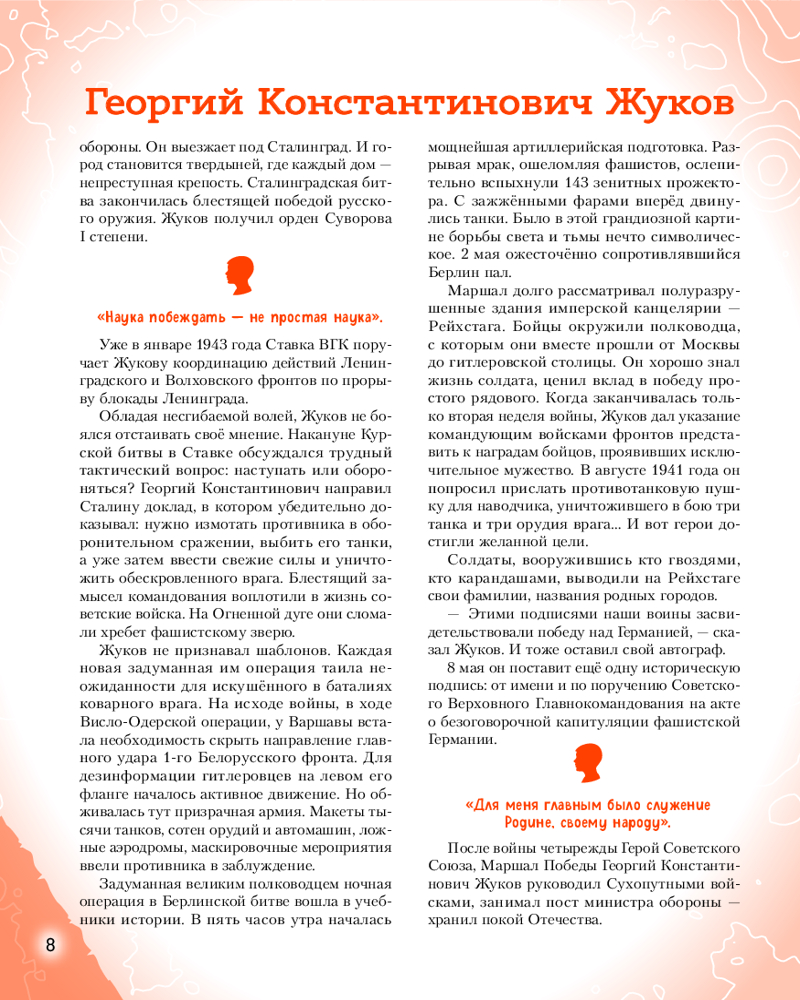 Георгий Константинович Жуков

обороны. Он выезжает под Сталинград. И город становится твердыней, где каждый дом — неприступная крепость. Сталинградская битва закончилась блестящей победой русского оружия. Жуков получил орден Суворова I степени.

«Наука побеждать — не простая наука».

Уже в январе 1943 года Ставка ВГК поручает Жукову координацию действий Ленинградского и Волховского фронтов по прорыву блокады Ленинграда.

Обладая несгибаемой волей, Жуков не боялся отстаивать своё мнение. Накануне Курской битвы в Ставке обсуждался трудный тактический вопрос: наступать или обороняться? Георгий Константинович направил Сталину доклад, в котором убедительно доказывал: нужно измотать противника в оборонительном сражении, выбить его танки, а уже затем ввести свежие силы и уничтожить обескровленного врага. Блестящий замысел командования воплотили в жизнь советские войска. На Огненной дуге они сломали хребет фашистскому зверю.

Жуков не признавал шаблонов. Каждая новая задуманная им операция таила неожиданности для искушённого в баталиях коварного врага. На исходе войны, в ходе Висло-Одерской операции, у Варшавы встала необходимость скрыть направление главного удара 1-го Белорусского фронта. Для дезинформации гитлеровцев на левом его фланге началось активное движение. Но обживалась тут призрачная армия. Макеты тысячи танков, сотен орудий и автомашин, ложные аэродромы, маскировочные мероприятия ввели противника в заблуждение.

Задуманная великим полководцем ночная операция в Берлинской битве вошла в учебники истории. В пять часов утра началась мощнейшая артиллерийская подготовка. Разрывая мрак, ошеломляя фашистов, ослепительно вспыхнули 143 зенитных прожектора. С зажжёнными фарами вперёд двинулись танки. Было в этой грандиозной картине борьбы света и тьмы нечто символическое. 2 мая ожесточённо сопротивлявшийся Берлин пал.

Маршал долго рассматривал полуразрушенные здания имперской канцелярии — Рейхстага. Бойцы окружили полководца, с которым они вместе прошли от Москвы до гитлеровской столицы. Он хорошо знал жизнь солдата, ценил вклад в победу простого рядового. Когда заканчивалась только вторая неделя войны, Жуков дал указание командующим войсками фронтов представить к наградам бойцов, проявивших исключительное мужество. В августе 1941 года он попросил прислать противотанковую пушку для наводчика, уничтожившего в бою три танка и три орудия врага... И вот герои достигли желанной цели.

Солдаты, вооружившись кто гвоздями, кто карандашами, выводили на Рейхстаге свои фамилии, названия родных городов.

— Этими подписями наши воины засвидетельствовали победу над Германией, — сказал Жуков. И тоже оставил свой автограф.

8 мая он поставит ещё одну историческую подпись: от имени и по поручению Советского Верховного Главнокомандования на акте о безоговорочной капитуляции фашистской Германии.

«Для меня главным было служение Родине, своему народу».

После войны четырежды Герой Советского Союза, Маршал Победы Георгий Константинович Жуков руководил Сухопутными войсками, занимал пост министра обороны — хранил покой Отечества.

8